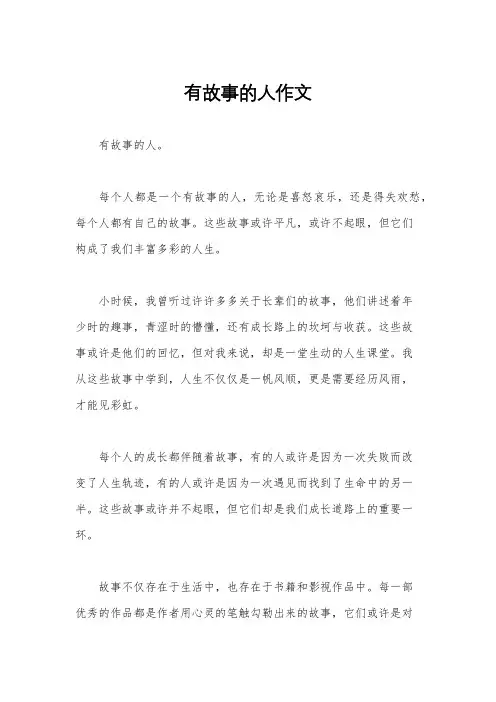 有故事的人作文

有故事的人。

每个人都是一个有故事的人，无论是喜怒哀乐，还是得失欢愁，每个人都有自己的故事。这些故事或许平凡，或许不起眼，但它们构成了我们丰富多彩的人生。

小时候，我曾听过许许多多关于长辈们的故事，他们讲述着年少时的趣事，青涩时的懵懂，还有成长路上的坎坷与收获。这些故事或许是他们的回忆，但对我来说，却是一堂生动的人生课堂。我从这些故事中学到，人生不仅仅是一帆风顺，更是需要经历风雨，才能见彩虹。

每个人的成长都伴随着故事，有的人或许是因为一次失败而改变了人生轨迹，有的人或许是因为一次遇见而找到了生命中的另一半。这些故事或许并不起眼，但它们却是我们成长道路上的重要一环。

故事不仅存在于生活中，也存在于书籍和影视作品中。每一部优秀的作品都是作者用心灵的笔触勾勒出来的故事，它们或许是对